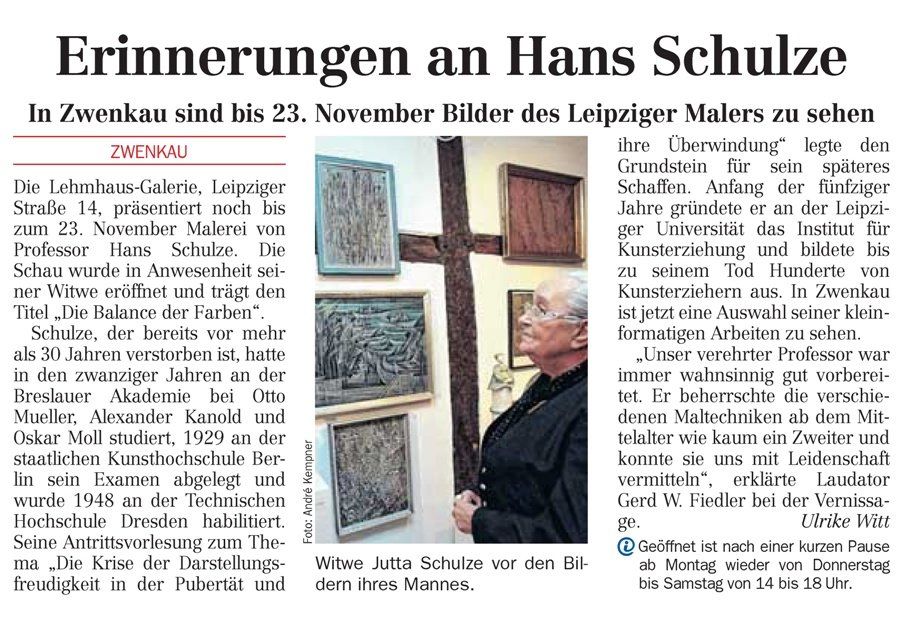 Erinnerungen an Hans Schulze

In Zwenkau sind bis 23. November Bilder des Leipziger Malers zu sehen

ZWENKAU

Die Lehmhaus-Galerie, Leipziger Straße 14, präsentiert noch bis zum 23. November Malerei von Professor Hans Schulze. Die Schau wurde in Anwesenheit seiner Witwe eröffnet und trägt den Titel „Die Balance der Farben“.

Schulze, der bereits vor mehr als 30 Jahren verstorben ist, hatte in den zwanziger Jahren an der Breslauer Akademie bei Otto Mueller, Alexander Kanold und Oskar Moll studiert, 1929 an der staatlichen Kunsthochschule Berlin sein Examen abgelegt und wurde 1948 an der Technischen Hochschule Dresden habilitiert. Seine Antrittsvorlesung zum Thema „Die Krise der Darstellungsfreudigkeit in der Pubertät und

Foto: André Kempner

Witwe Jutta Schulze vor den Bildern ihres Mannes.

ihre Überwindung“ legte den Grundstein für sein späteres Schaffen. Anfang der fünfziger Jahre gründete er an der Leipziger Universität das Institut für Kunsterziehung und bildete bis zu seinem Tod Hunderte von Kunsterziehern aus. In Zwenkau ist jetzt eine Auswahl seiner kleinformatigen Arbeiten zu sehen.

„Unser verehrter Professor war immer wahnsinnig gut vorbereitet. Er beherrschte die verschiedenen Maltechniken ab dem Mittelalter wie kaum ein Zweiter und konnte sie uns mit Leidenschaft vermitteln“, erklärte Laudator Gerd W. Fiedler bei der Vernissage. Ulrike Witt

Geöffnet ist nach einer kurzen Pause ab Montag wieder von Donnerstag bis Samstag von 14 bis 18 Uhr.